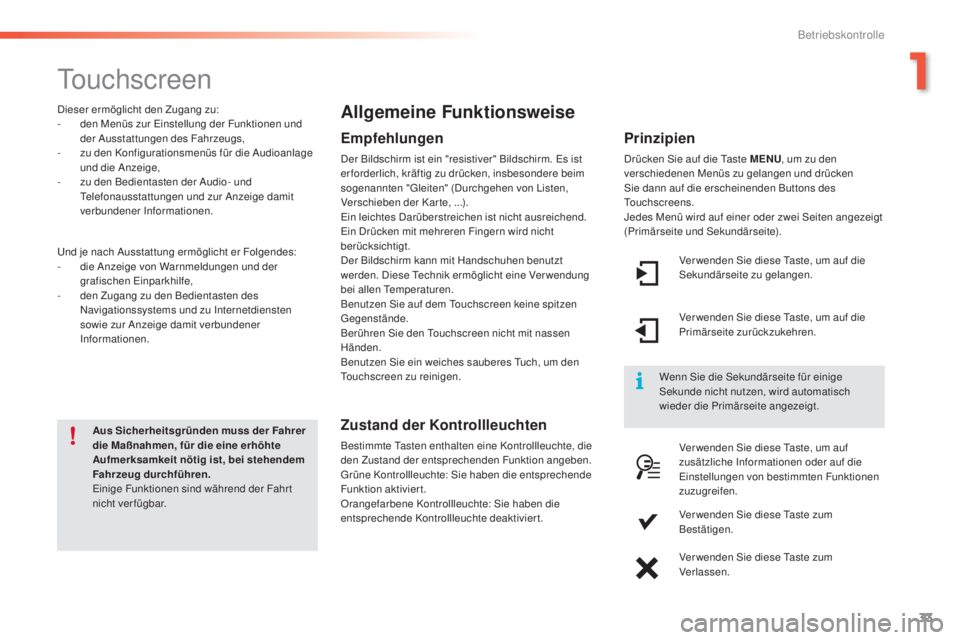 Betriebskontrolle

1

Touchscreen

Dieser ermöglicht den Zugang zu:
- den Menüs zur Einstellung der Funktionen und der Ausstattungen des Fahrzeugs,
- zu den Konfigurationsmenüs für die Audioanlage und die Anzeige,
- zu den Bedientasten der Audio- und Telefonausstattungen und zur Anzeige damit verbundener Informationen.

Und je nach Ausstattung ermöglicht er Folgendes:
- die Anzeige von Warnmeldungen und der grafischen Einparkhilfe,
- den Zugang zu den Bedientasten des Navigationssystems und zu Internetdiensten sowie zur Anzeige damit verbundener Informationen.

Aus Sicherheitsgründen muss der Fahrer die Maßnahmen, für die eine erhöhte Aufmerksamkeit nötig ist, bei stehendem Fahrzeug durchführen.
Einige Funktionen sind während der Fahrt nicht verfügbar.

Allgemeine Funktionsweise

Empfehlungen

Der Bildschirm ist ein "resistiver" Bildschirm. Es ist erforderlich, kräftig zu drücken, insbesondere beim sogenannten "Gleiten" (Durchgehen von Listen, Verschieben der Karte, ...).
Ein leichtes Darüberstreichen ist nicht ausreichend.
Ein Drücken mit mehreren Fingern wird nicht berücksichtigt.
Der Bildschirm kann mit Handschuhen benutzt werden. Diese Technik ermöglicht eine Verwendung bei allen Temperaturen.
Benutzen Sie auf dem Touchscreen keine spitzen Gegenstände.
Berühren Sie den Touchscreen nicht mit nassen Händen.
Benutzen Sie ein weiches sauberes Tuch, um den Touchscreen zu reinigen.

Zustand der Kontrollleuchten

Bestimmte Tasten enthalten eine Kontrollleuchte, die den Zustand der entsprechenden Funktion angeben.
Grüne Kontrollleuchte: Sie haben die entsprechende Funktion aktiviert.
Orangefarbene Kontrollleuchte: Sie haben die entsprechende Kontrollleuchte deaktiviert.

Prinzipien

Drücken Sie auf die Taste MENU, um zu den verschiedenen Menüs zu gelangen und drücken Sie dann auf die erscheinenden Buttons des Touchscreens.
Jedes Menü wird auf einer oder zwei Seiten angezeigt (Primärseite und Sekundärseite).

Verwenden Sie diese Taste, um auf die Sekundärseite zu gelangen.

Verwenden Sie diese Taste, um auf die Primärseite zurückzukehren.

Wenn Sie die Sekundärseite für einige Sekunde nicht nutzen, wird automatisch wieder die Primärseite angezeigt.

Verwenden Sie diese Taste, um auf zusätzliche Informationen oder auf die Einstellungen von bestimmten Funktionen zuzugreifen.

Verwenden Sie diese Taste zum Bestätigen.

Verwenden Sie diese Taste zum Verlassen.

33

carmanualsonline.info